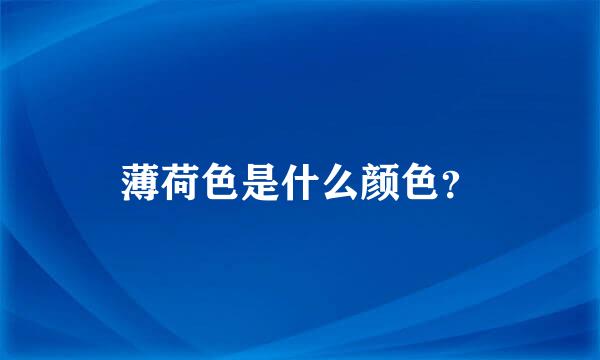 薄荷色是什么颜色？